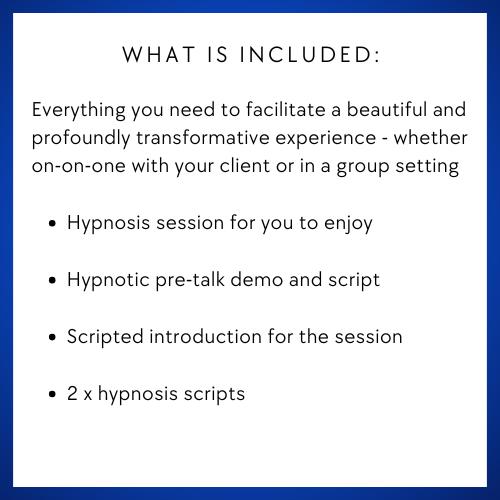 WHAT IS INCLUDED:

Everything you need to facilitate a beautiful and profoundly transformative experience - whether on-on-one with your client or in a group setting

• Hypnosis session for you to enjoy

• Hypnotic pre-talk demo and script

• Scripted introduction for the session

• 2 x hypnosis scripts